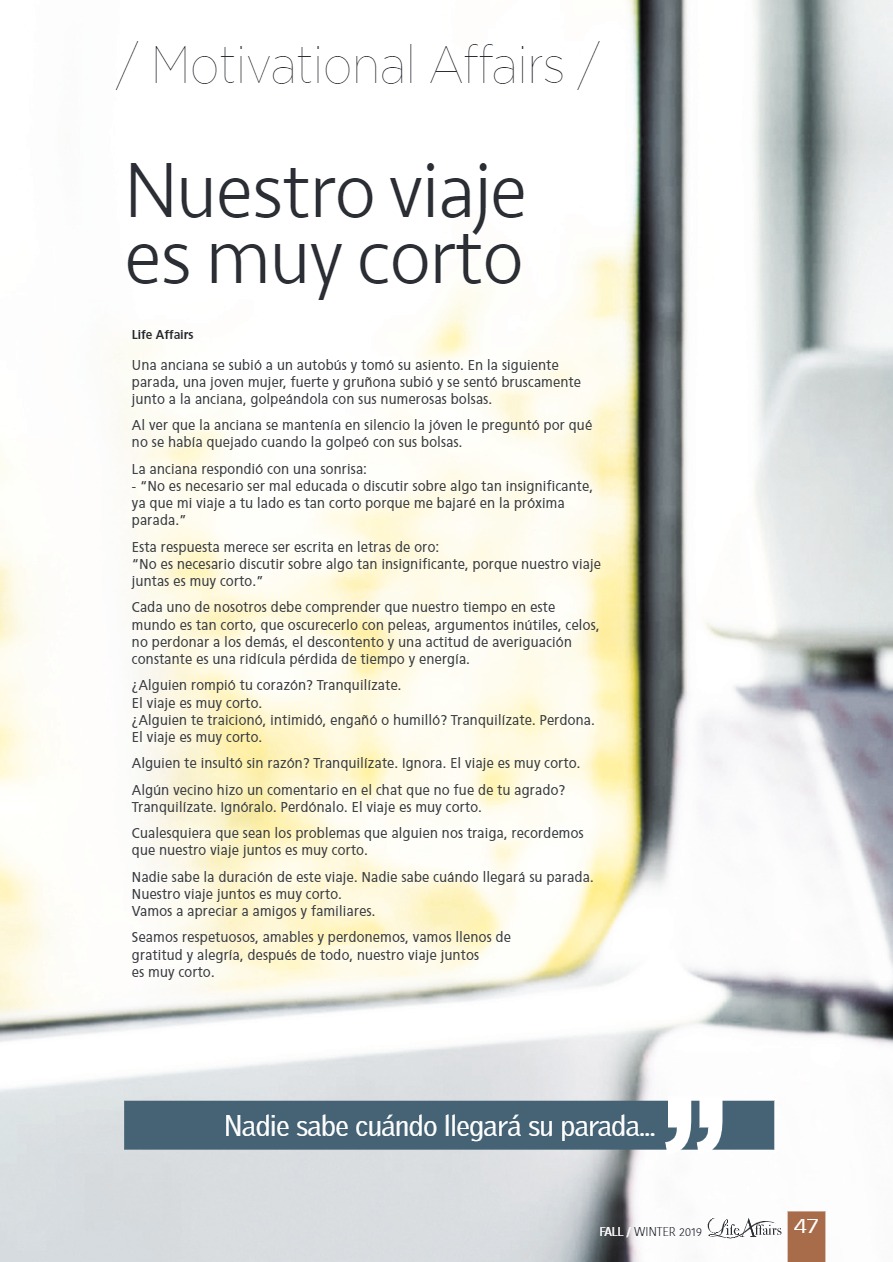 / Motivational Affairs /

Nuestro viaje es muy corto

Life Affairs

Una anciana se subió a un autobús y tomó su asiento. En la siguiente parada, una joven mujer, fuerte y gruñona subió y se sentó bruscamente junto a la anciana, golpeándola con sus numerosas bolsas.

Al ver que la anciana se mantenía en silencio la jóven le preguntó por qué no se había quejado cuando la golpeó con sus bolsas.

La anciana respondió con una sonrisa:
- "No es necesario ser mal educada o discutir sobre algo tan insignificante, ya que mi viaje a tu lado es tan corto porque me bajaré en la próxima parada."

Esta respuesta merece ser escrita en letras de oro:
"No es necesario discutir sobre algo tan insignificante, porque nuestro viaje juntas es muy corto."

Cada uno de nosotros debe comprender que nuestro tiempo en este mundo es tan corto, que oscurecerlo con peleas, argumentos inútiles, celos, no perdonar a los demás, el descontento y una actitud de averiguación constante es una ridícula pérdida de tiempo y energía.

¿Alguien rompió tu corazón? Tranquilízate.
El viaje es muy corto.
¿Alguien te traicionó, intimidó, engañó o humilló? Tranquilízate. Perdona.
El viaje es muy corto.

Alguien te insultó sin razón? Tranquilízate. Ignora. El viaje es muy corto.

Algún vecino hizo un comentario en el chat que no fue de tu agrado? Tranquilízate. Ignóralo. Perdónalo. El viaje es muy corto.

Cualesquiera que sean los problemas que alguien nos traiga, recordemos que nuestro viaje juntos es muy corto.

Nadie sabe la duración de este viaje. Nadie sabe cuándo llegará su parada.
Nuestro viaje juntos es muy corto.
Vamos a apreciar a amigos y familiares.

Seamos respetuosos, amables y perdonemos, vamos llenos de gratitud y alegría, después de todo, nuestro viaje juntos es muy corto.

Nadie sabe cuándo llegará su parada...

FALL / WINTER 2019 Life Affairs 47